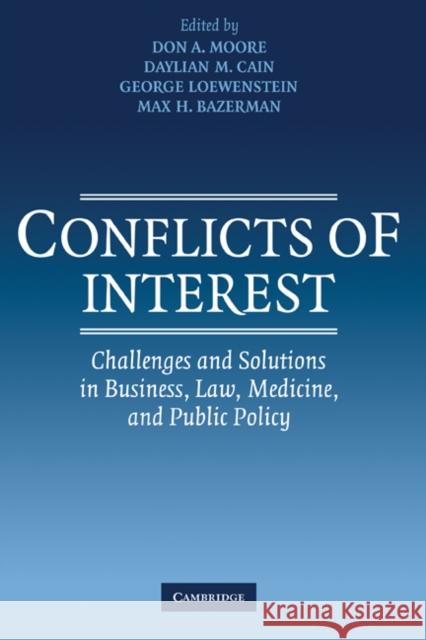 Edited by
DON A. MOORE
DAYLIAN M. CAIN
GEORGE LOEWENSTEIN
MAX H. BAZERMAN

CONFLICTS OF INTEREST

Challenges and Solutions in Business, Law, Medicine, and Public Policy

CAMBRIDGE